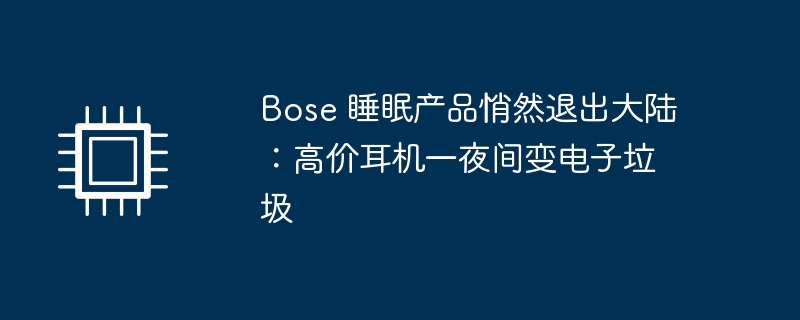 Bose 睡眠产品悄然退出大陆：高价耳机一夜间变电子垃圾